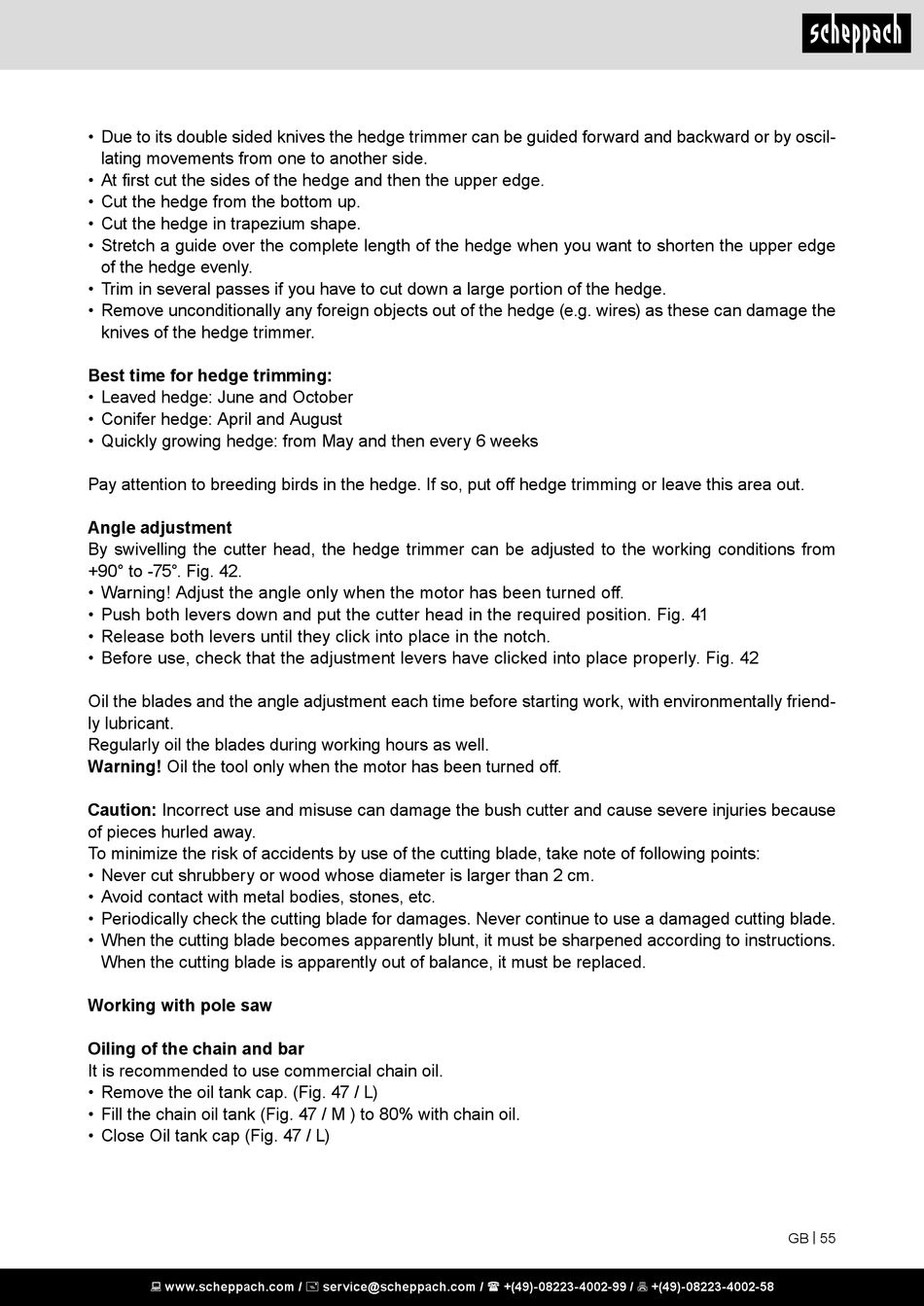 scheppach

• Due to its double sided knives the hedge trimmer can be guided forward and backward or by oscillating movements from one to another side.
• At first cut the sides of the hedge and then the upper edge.
• Cut the hedge from the bottom up.
• Cut the hedge in trapezium shape.
• Stretch a guide over the complete length of the hedge when you want to shorten the upper edge of the hedge evenly.
• Trim in several passes if you have to cut down a large portion of the hedge.
• Remove unconditionally any foreign objects out of the hedge (e.g. wires) as these can damage the knives of the hedge trimmer.

Best time for hedge trimming:
• Leaved hedge: June and October
• Conifer hedge: April and August
• Quickly growing hedge: from May and then every 6 weeks

Pay attention to breeding birds in the hedge. If so, put off hedge trimming or leave this area out.

Angle adjustment
By swivelling the cutter head, the hedge trimmer can be adjusted to the working conditions from +90° to -75°. Fig. 42.
• Warning! Adjust the angle only when the motor has been turned off.
• Push both levers down and put the cutter head in the required position. Fig. 41
• Release both levers until they click into place in the notch.
• Before use, check that the adjustment levers have clicked into place properly. Fig. 42

Oil the blades and the angle adjustment each time before starting work, with environmentally friendly lubricant.
Regularly oil the blades during working hours as well.
Warning! Oil the tool only when the motor has been turned off.

Caution: Incorrect use and misuse can damage the bush cutter and cause severe injuries because of pieces hurled away.
To minimize the risk of accidents by use of the cutting blade, take note of following points:
• Never cut shrubbery or wood whose diameter is larger than 2 cm.
• Avoid contact with metal bodies, stones, etc.
• Periodically check the cutting blade for damages. Never continue to use a damaged cutting blade.
• When the cutting blade becomes apparently blunt, it must be sharpened according to instructions. When the cutting blade is apparently out of balance, it must be replaced.

Working with pole saw

Oiling of the chain and bar
It is recommended to use commercial chain oil.
• Remove the oil tank cap. (Fig. 47 / L)
• Fill the chain oil tank (Fig. 47 / M ) to 80% with chain oil.
• Close Oil tank cap (Fig. 47 / L)

GB | 55

www.scheppach.com / service@scheppach.com / +(49)-08223-4002-99 / +(49)-08223-4002-58